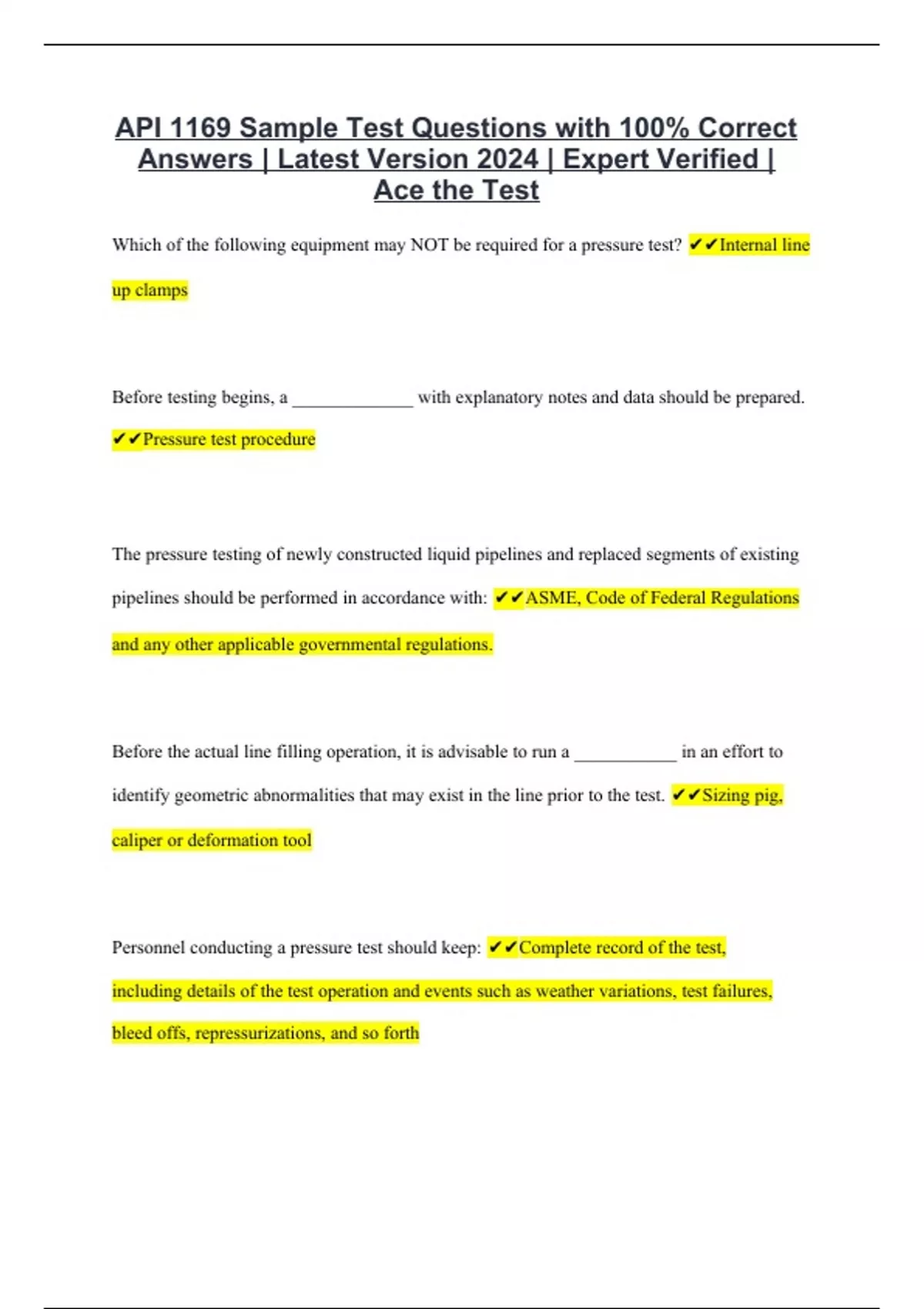 API 1169 Sample Test Questions with 100% Correct Answers | Latest Version 2024 | Expert Verified | Ace the Test

Which of the following equipment may NOT be required for a pressure test? ✔✔Internal line up clamps

Before testing begins, a _____________ with explanatory notes and data should be prepared. ✔✔Pressure test procedure

The pressure testing of newly constructed liquid pipelines and replaced segments of existing pipelines should be performed in accordance with: ✔✔ASME, Code of Federal Regulations and any other applicable governmental regulations.

Before the actual line filling operation, it is advisable to run a ___________ in an effort to identify geometric abnormalities that may exist in the line prior to the test. ✔✔Sizing pig, caliper or deformation tool

Personnel conducting a pressure test should keep: ✔✔Complete record of the test, including details of the test operation and events such as weather variations, test failures, bleed offs, repressurizations, and so forth